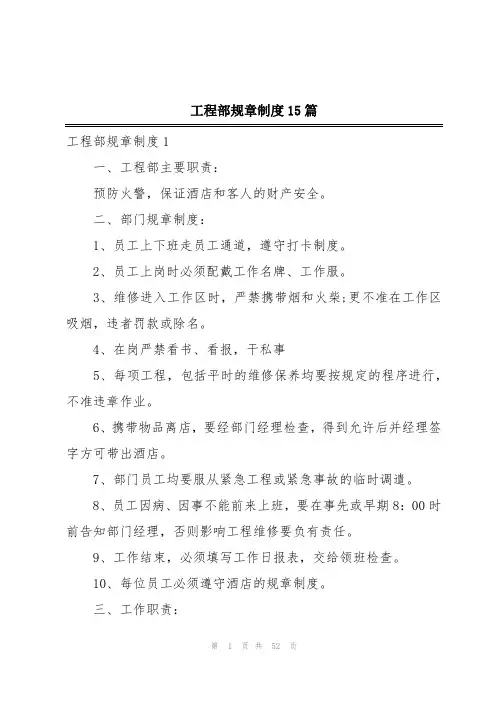 工程部规章制度15篇

工程部规章制度1

一、工程部主要职责：

预防火警，保证酒店和客人的财产安全。

二、部门规章制度：

1、员工上下班走员工通道，遵守打卡制度。

2、员工上岗时必须配戴工作名牌、工作服。

3、维修进入工作区时，严禁携带烟和火柴;更不准在工作区吸烟，违者罚款或除名。

4、在岗严禁看书、看报，干私事

5、每项工程，包括平时的维修保养均要按规定的程序进行，不准违章作业。

6、携带物品离店，要经部门经理检查，得到允许后并经理签字方可带出酒店。

7、部门员工均要服从紧急工程或紧急事故的临时调遣。

8、员工因病、因事不能前来上班，要在事先或早期8：00时前告知部门经理，否则影响工程维修要负有责任。

9、工作结束，必须填写工作日报表，交给领班检查。

10、每位员工必须遵守酒店的规章制度。

三、工作职责：

第 1 页 共 52 页